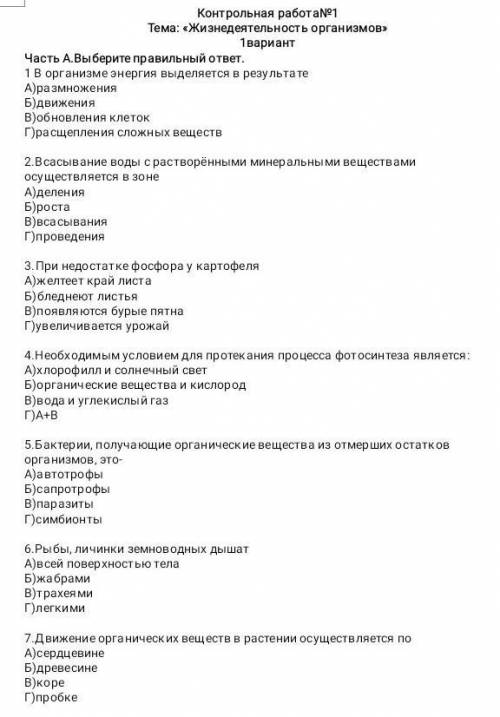 Контрольная работа№1
Тема: «Жизнедеятельность организмов»
1вариант

Часть А.Выберите правильный ответ.
1 В организме энергия выделяется в результате
А)размножения
Б)движения
В)обновления клеток
Г)расщепления сложных веществ

2.Всасывание воды с растворёнными минеральными веществами осуществляется в зоне
А)деления
Б)роста
В)всасывания
Г)проведения

3.При недостатке фосфора у картофеля
А)желтеет край листа
Б)бледнеют листья
В)появляются бурые пятна
Г)увеличивается урожай

4.Необходимым условием для протекания процесса фотосинтеза является:
А)хлорофилл и солнечный свет
Б)органические вещества и кислород
В)вода и углекислый газ
Г)А+В

5.Бактерии, получающие органические вещества из отмерших остатков организмов, это-
А)автотрофы
Б)сапротрофы
В)паразиты
Г)симбионты

6.Рыбы, личинки земноводных дышат
А)всей поверхностью тела
Б)жабрами
В)трахеями
Г)легкими

7.Движение органических веществ в растении осуществляется по
А)сердцевине
Б)древесине
В)коре
Г)пробке